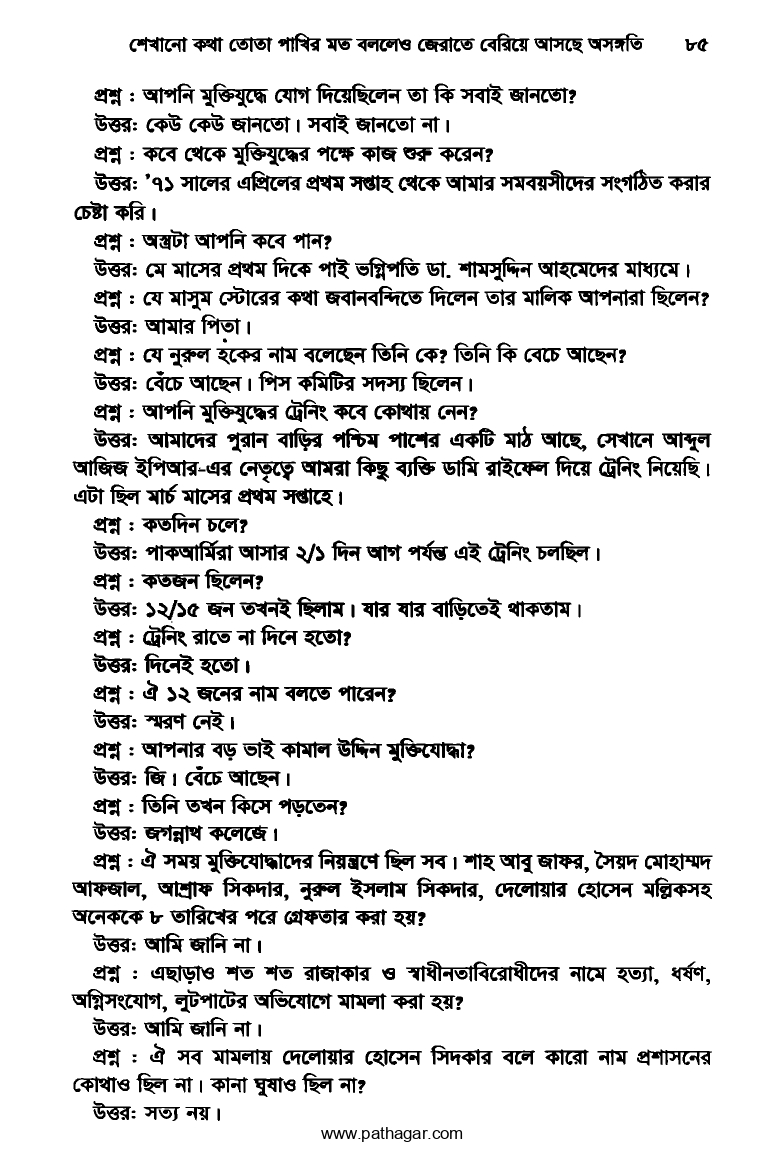 শেখানো কথা তোতা পাখির মত বললেও জেরাতে বেরিয়ে আসছে অসঙ্গতি ৮৫

প্রশ্ন : আপনি মুক্তিযুদ্ধে যোগ দিয়েছিলেন তা কি সবাই জানতো?

উত্তর: কেউ কেউ জানতো। সবাই জানতো না।

প্রশ্ন : কবে থেকে মুক্তিযুদ্ধের পক্ষে কাজ শুরু করেন?

উত্তর: '৭১ সালের এপ্রিলের প্রথম সপ্তাহ থেকে আমার সমবয়সীদের সংগঠিত করার চেষ্টা করি।

প্রশ্ন : অস্ত্রটা আপনি কবে পান?

উত্তর: মে মাসের প্রথম দিকে পাই ভগ্নিপতি ডা. শামসুদ্দিন আহমেদের মাধ্যমে।

প্রশ্ন : যে মাসুম স্টোরের কথা জবানবন্দিতে দিলেন তার মালিক আপনারা ছিলেন?

উত্তর: আমার পিতা।

প্রশ্ন : যে নুরুল হকের নাম বলেছেন তিনি কে? তিনি কি বেচে আছেন?

উত্তর: বেঁচে আছেন। পিস কমিটির সদস্য ছিলেন।

প্রশ্ন : আপনি মুক্তিযুদ্ধের ট্রেনিং কবে কোথায় নেন?

উত্তর: আমাদের পুরান বাড়ির পশ্চিম পাশের একটি মাঠ আছে, সেখানে আব্দুল আজিজ ইপিআর-এর নেতৃত্বে আমরা কিছু ব্যক্তি ডামি রাইফেল দিয়ে ট্রেনিং নিয়েছি। এটা ছিল মার্চ মাসের প্রথম সপ্তাহে।

প্রশ্ন : কতদিন চলে?

উত্তর: পাকআর্মিরা আসার ২/১ দিন আগ পর্যন্ত এই ট্রেনিং চলছিল।

প্রশ্ন : কতজন ছিলেন?

উত্তর: ১২/১৫ জন তখনই ছিলাম। যার যার বাড়িতেই থাকতাম।

প্রশ্ন : ট্রেনিং রাতে না দিনে হতো?

উত্তর: দিনেই হতো।

প্রশ্ন : ঐ ১২ জনের নাম বলতে পারেন?

উত্তর: স্মরণ নেই।

প্রশ্ন : আপনার বড় ভাই কামাল উদ্দিন মুক্তিযোদ্ধা?

উত্তর: জি। বেঁচে আছেন।

প্রশ্ন : তিনি তখন কিসে পড়তেন?

উত্তর: জগন্নাথ কলেজে।

প্রশ্ন : ঐ সময় মুক্তিযোদ্ধাদের নিয়ন্ত্রণে ছিল সব। শাহ আবু জাফর, সৈয়দ মোহাম্মদ আফজাল, আশ্রাফ সিকদার, নুরুল ইসলাম সিকদার, দেলোয়ার হোসেন মল্লিকসহ অনেককে ৮ তারিখের পরে গ্রেফতার করা হয়?

উত্তর: আমি জানি না।

প্রশ্ন : এছাড়াও শত শত রাজাকার ও স্বাধীনতাবিরোধীদের নামে হত্যা, ধর্ষণ, অগ্নিসংযোগ, লুটপাটের অভিযোগে মামলা করা হয়?

উত্তর: আমি জানি না।

প্রশ্ন : ঐ সব মামলায় দেলোয়ার হোসেন সিদকার বলে কারো নাম প্রশাসনের কোথাও ছিল না। কানা ঘুষাও ছিল না?

উত্তর: সত্য নয়।

www.pathagar.com